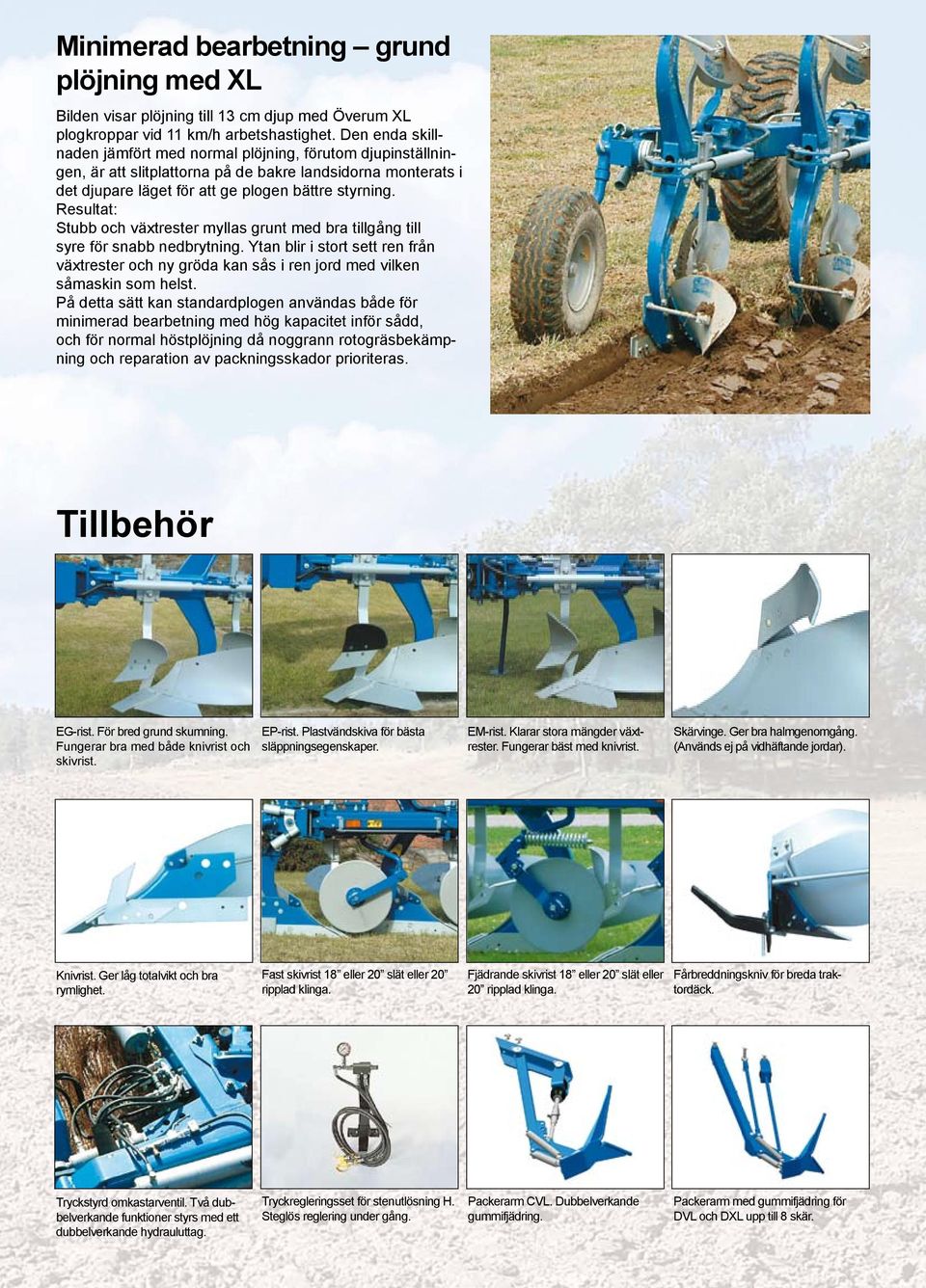 Minimerad bearbetning – grund plöjning med XL

Bilden visar plöjning till 13 cm djup med Överum XL plogkroppar vid 11 km/h arbetshastighet. Den enda skillnaden jämfört med normal plöjning, förutom djupinställningen, är att slitplattorna på de bakre landsidorna monterats i det djupare läget för att ge plogen bättre styrning.
Resultat:
Stubb och växtrester myllas grunt med bra tillgång till syre för snabb nedbrytning. Ytan blir i stort sett ren från växtrester och ny gröda kan sås i ren jord med vilken såmaskin som helst.
På detta sätt kan standardplogen användas både för minimerad bearbetning med hög kapacitet inför sådd, och för normal höstplöjning då noggrann rotogräsbekämpning och reparation av packningsskador prioriteras.

Tillbehör

EG-rist. För bred grund skumning. Fungerar bra med både knivrist och skivrist.

EP-rist. Plastvändskiva för bästa släppningsegenskaper.

EM-rist. Klarar stora mängder växtrester. Fungerar bäst med knivrist.

Skärvinge. Ger bra halmgenomgång. (Används ej på vidhäftande jordar).

Knivrist. Ger låg totalvikt och bra rymlighet.

Fast skivrist 18” eller 20” slät eller 20” ripplad klinga.

Fjädrande skivrist 18” eller 20” slät eller 20” ripplad klinga.

Fårbreddningskniv för breda traktordäck.

Tryckstyrd omkastarventil. Två dubbelverkande funktioner styrs med ett dubbelverkande hydrauluttag.

Tryckregleringsset för stenutlösning H. Steglös reglering under gång.

Packerarm CVL. Dubbelverkande gummifjädring.

Packerarm med gummifjädring för DVL och DXL upp till 8 skär.